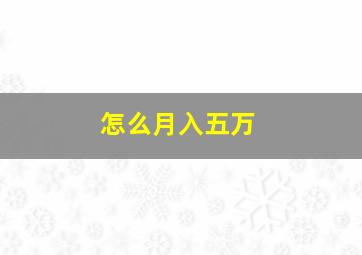 怎么月入五万